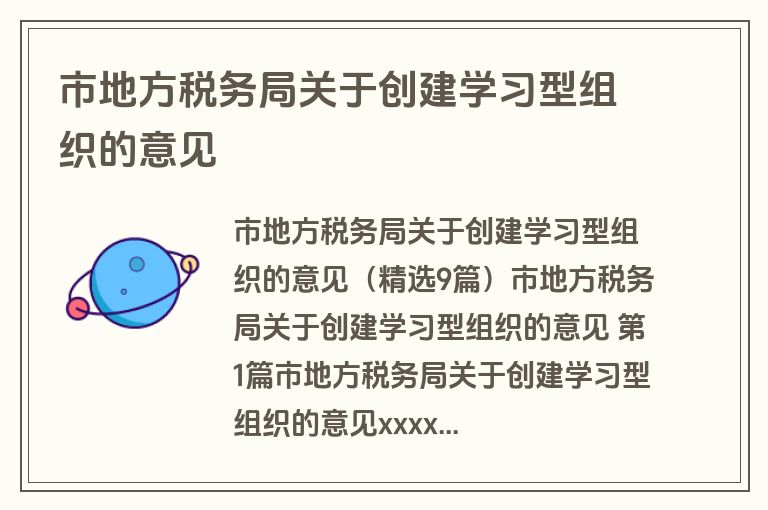 市地方税务局关于创建学习型组织的意见

市地方税务局关于创建学习型组织的意见（精选9篇）市地方税务局关于创建学习型组织的意见 第1篇市地方税务局关于创建学习型组织的意见xxxx...